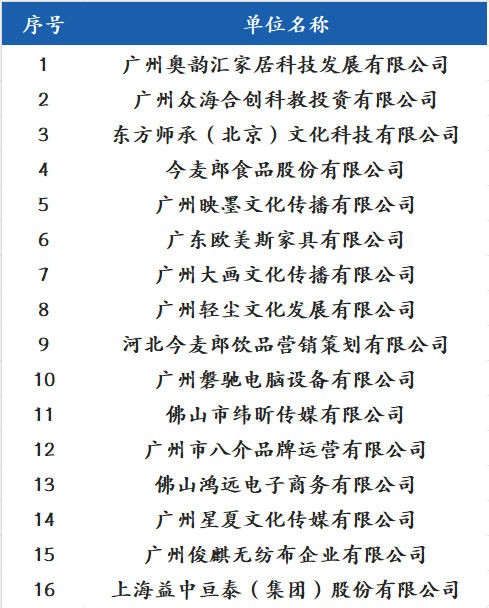 | 序号 | 单位名称 |
|---|---|
| 1 | 广州奥韵汇家居科技发展有限公司 |
| 2 | 广州众海合创科教投资有限公司 |
| 3 | 东方师承（北京）文化科技有限公司 |
| 4 | 今麦郎食品股份有限公司 |
| 5 | 广州映墨文化传播有限公司 |
| 6 | 广东欧美斯家具有限公司 |
| 7 | 广州大画文化传播有限公司 |
| 8 | 广州轻尘文化发展有限公司 |
| 9 | 河北今麦郎饮品营销策划有限公司 |
| 10 | 广州磐驰电脑设备有限公司 |
| 11 | 佛山市纬昕传媒有限公司 |
| 12 | 广州市八介品牌运营有限公司 |
| 13 | 佛山鸿远电子商务有限公司 |
| 14 | 广州星夏文化传媒有限公司 |
| 15 | 广州俊麒无纺布企业有限公司 |
| 16 | 上海益中亘泰（集团）股份有限公司 |